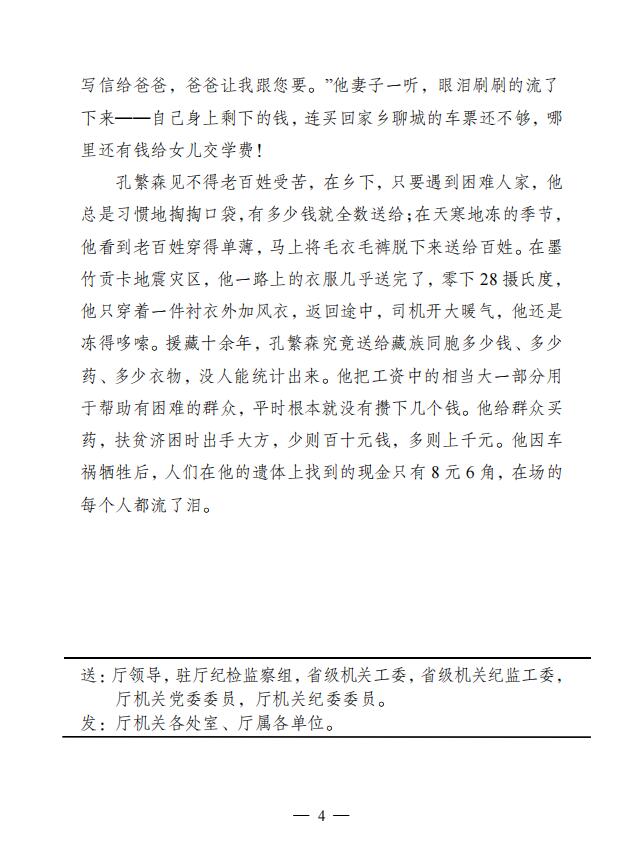 写信给爸爸，爸爸让我跟您要。”他妻子一听，眼泪刷刷的流了下来——自己身上剩下的钱，连买回家乡聊城的车票还不够，哪里还有钱给女儿交学费！

孔繁森见不得老百姓受苦，在乡下，只要遇到困难人家，他总是习惯地掏掏口袋，有多少钱就全数送给；在天寒地冻的季节，他看到老百姓穿得单薄，马上将毛衣毛裤脱下来送给百姓。在墨竹贡卡地震灾区，他一路上的衣服几乎送完了，零下28摄氏度，他只穿着一件衬衣外加风衣，返回途中，司机开大暖气，他还是冻得哆嗦。援藏十余年，孔繁森究竟送给藏族同胞多少钱、多少药、多少衣物，没人能统计出来。他把工资中的相当大一部分用于帮助有困难的群众，平时根本就没有攒下几个钱。他给群众买药，扶贫济困时出手大方，少则百十元钱，多则上千元。他因车祸牺牲后，人们在他的遗体上找到的现金只有8元6角，在场的每个人都流了泪。

送：厅领导，驻厅纪检监察组，省级机关工委，省级机关纪监工委，厅机关党委委员，厅机关纪委委员。
发：厅机关各处室、厅属各单位。

— 4 —